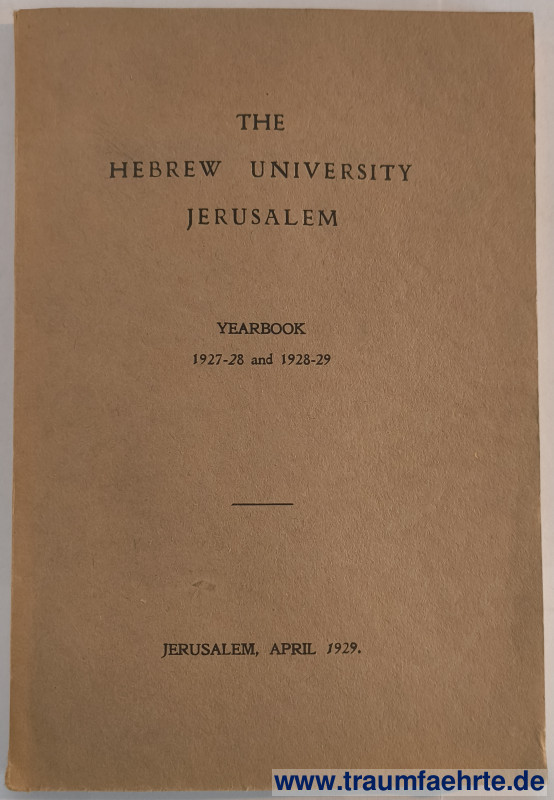 THE
HEBREW UNIVERSITY
JERUSALEM

YEARBOOK
1927-28 and 1928-29

JERUSALEM, APRIL 1929.

www.traumfaehrte.de